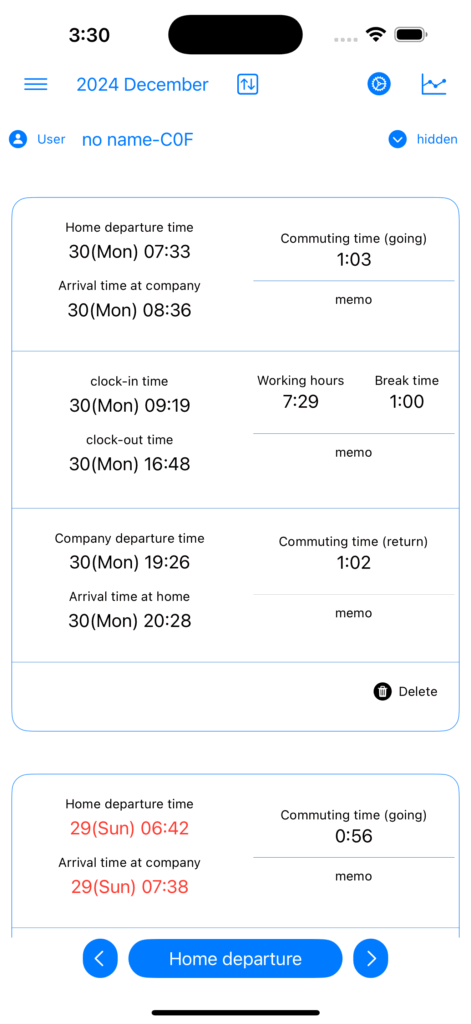 3:30

2024 December

User no name-C0F hidden

Home departure time
30(Mon) 07:33
Arrival time at company
30(Mon) 08:36

Commuting time (going)
1:03
memo

clock-in time
30(Mon) 09:19
clock-out time
30(Mon) 16:48

Working hours
7:29
Break time
1:00
memo

Company departure time
30(Mon) 19:26
Arrival time at home
30(Mon) 20:28

Commuting time (return)
1:02
memo

Delete

Home departure time
29(Sun) 06:42
Arrival time at company
29(Sun) 07:38

Commuting time (going)
0:56
memo

Home departure